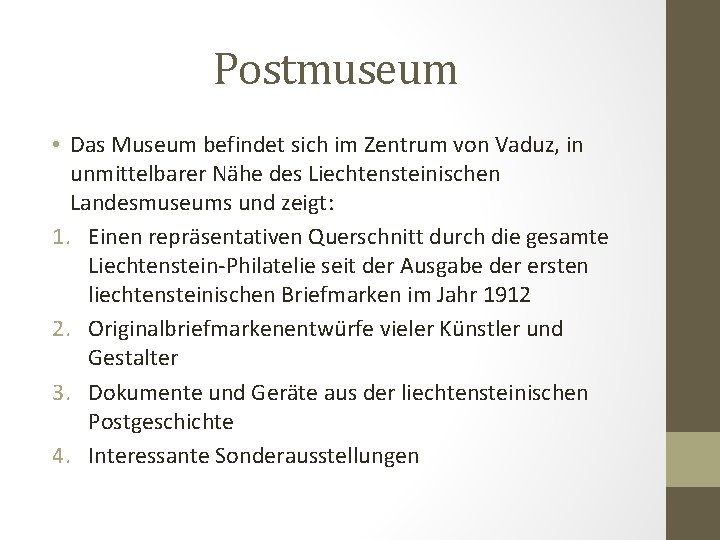 Postmuseum

• Das Museum befindet sich im Zentrum von Vaduz, in unmittelbarer Nähe des Liechtensteinischen Landesmuseums und zeigt:

1. Einen repräsentativen Querschnitt durch die gesamte Liechtenstein-Philatelie seit der Ausgabe der ersten liechtensteinischen Briefmarken im Jahr 1912
2. Originalbriefmarkenentwürfe vieler Künstler und Gestalter
3. Dokumente und Geräte aus der liechtensteinischen Postgeschichte
4. Interessante Sonderausstellungen